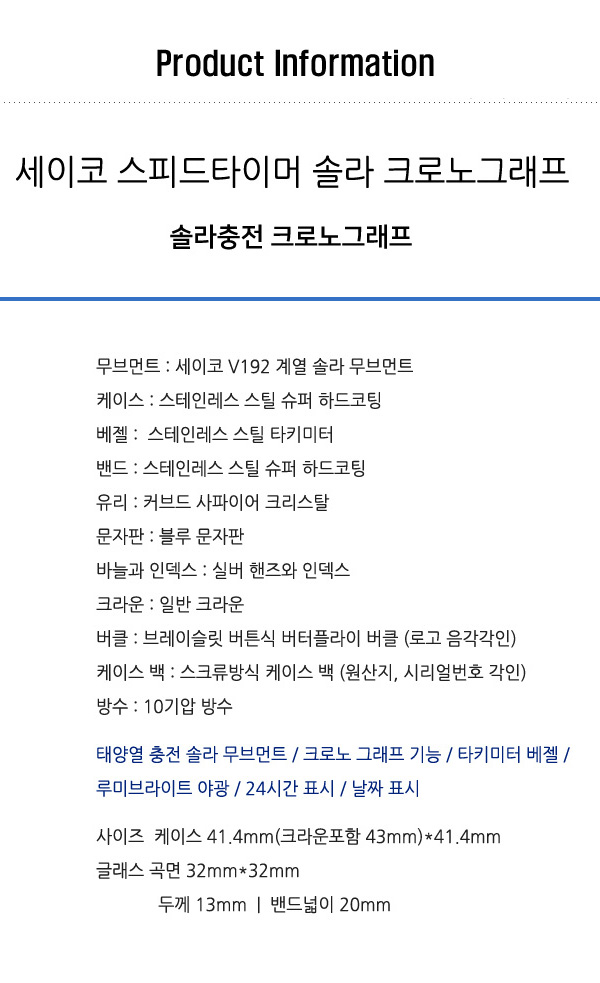 Product Information

세이코 스피드타이머 솔라 크로노그래프

솔라충전 크로노그래프

무브먼트 : 세이코 V192 계열 솔라 무브먼트
케이스 : 스테인레스 스틸 슈퍼 하드코팅
베젤 : 스테인레스 스틸 타키미터
밴드 : 스테인레스 스틸 슈퍼 하드코팅
유리 : 커브드 사파이어 크리스탈
문자판 : 블루 문자판
바늘과 인덱스 : 실버 핸즈와 인덱스
크라운 : 일반 크라운
버클 : 브레이슬릿 버튼식 버터플라이 버클 (로고 음각각인)
케이스 백 : 스크류방식 케이스 백 (원산지, 시리얼번호 각인)
방수 : 10기압 방수

태양열 충전 솔라 무브먼트 / 크로노 그래프 기능 / 타키미터 베젤 / 루미브라이트 야광 / 24시간 표시 / 날짜 표시

사이즈 케이스 41.4mm(크라운포함 43mm)*41.4mm
글래스 곡면 32mm*32mm
두께 13mm | 밴드넓이 20mm